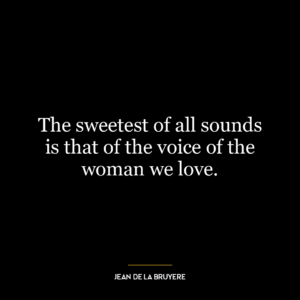 The sweetest of all sounds is that of the voice of the woman we love.

JEAN DE LA BRUYERE